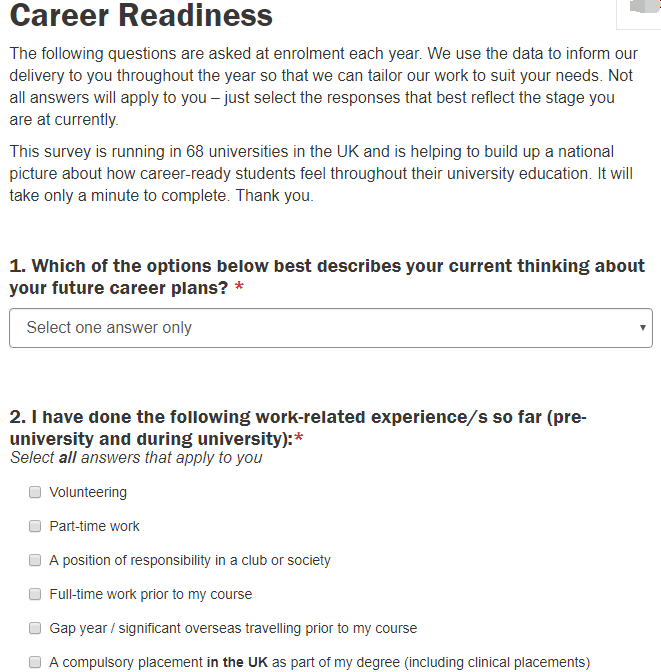 Career Readiness

The following questions are asked at enrolment each year. We use the data to inform our delivery to you throughout the year so that we can tailor our work to suit your needs. Not all answers will apply to you – just select the responses that best reflect the stage you are at currently.

This survey is running in 68 universities in the UK and is helping to build up a national picture about how career-ready students feel throughout their university education. It will take only a minute to complete. Thank you.

1. Which of the options below best describes your current thinking about your future career plans? *

Select one answer only

2. I have done the following work-related experience/s so far (pre-university and during university):*
Select all answers that apply to you

Volunteering

Part-time work

A position of responsibility in a club or society

Full-time work prior to my course

Gap year / significant overseas travelling prior to my course

A compulsory placement in the UK as part of my degree (including clinical placements)